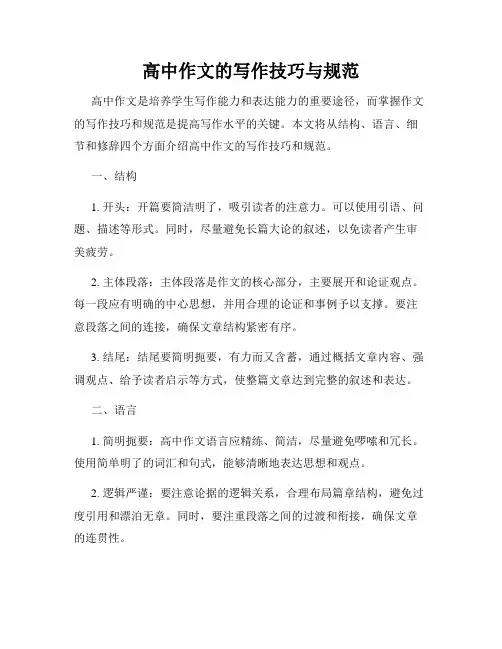 高中作文的写作技巧与规范

高中作文是培养学生写作能力和表达能力的重要途径，而掌握作文的写作技巧和规范是提高写作水平的关键。本文将从结构、语言、细节和修辞四个方面介绍高中作文的写作技巧和规范。

一、结构

1. 开头：开篇要简洁明了，吸引读者的注意力。可以使用引语、问题、描述等形式。同时，尽量避免长篇大论的叙述，以免读者产生审美疲劳。

2. 主体段落：主体段落是作文的核心部分，主要展开和论证观点。每一段应有明确的中心思想，并用合理的论证和事例予以支撑。要注意段落之间的连接，确保文章结构紧密有序。

3. 结尾：结尾要简明扼要，有力而又含蓄，通过概括文章内容、强调观点、给予读者启示等方式，使整篇文章达到完整的叙述和表达。

二、语言

1. 简明扼要：高中作文语言应精练、简洁，尽量避免啰嗦和冗长。使用简单明了的词汇和句式，能够清晰地表达思想和观点。

2. 逻辑严谨：要注意论据的逻辑关系，合理布局篇章结构，避免过度引用和漂泊无章。同时，要注重段落之间的过渡和衔接，确保文章的连贯性。